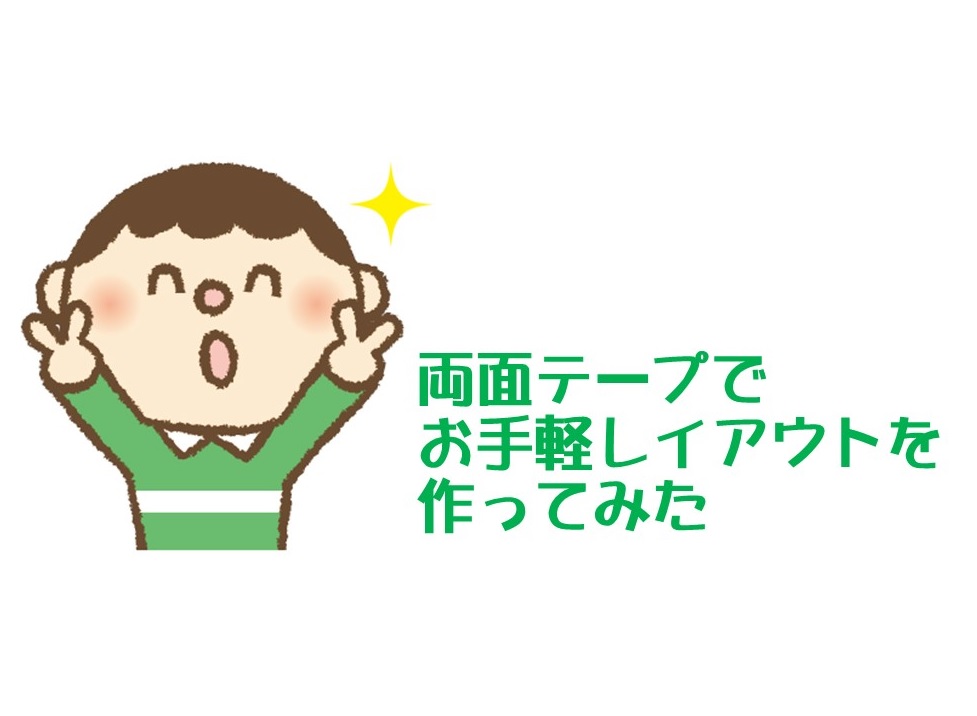 両面テープで
お手軽レイアウトを
作ってみた